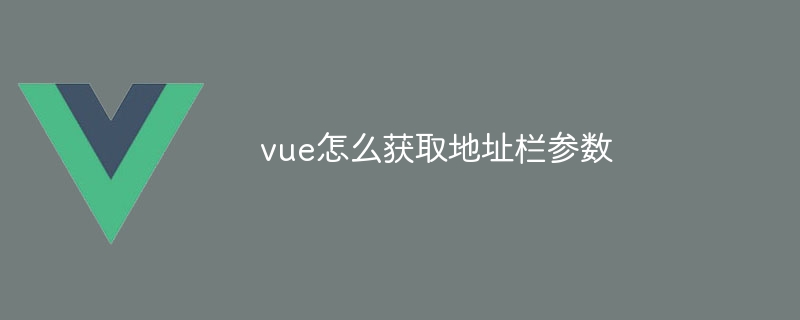 vue怎么获取地址栏参数